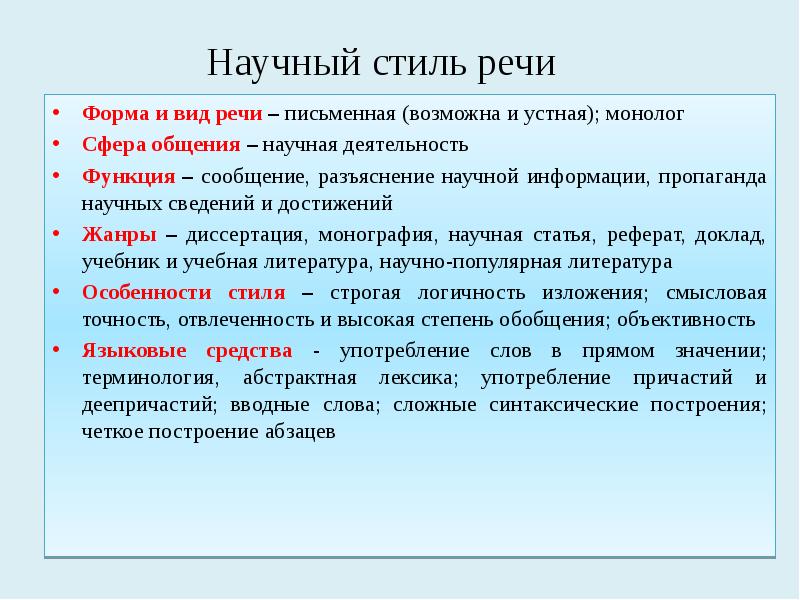 Научный стиль речи

• Форма и вид речи – письменная (возможна и устная); монолог
• Сфера общения – научная деятельность
• Функция – сообщение, разъяснение научной информации, пропаганда научных сведений и достижений
• Жанры – диссертация, монография, научная статья, реферат, доклад, учебник и учебная литература, научно-популярная литература
• Особенности стиля – строгая логичность изложения; смысловая точность, отвлеченность и высокая степень обобщения; объективность
• Языковые средства - употребление слов в прямом значении; терминология, абстрактная лексика; употребление причастий и деепричастий; вводные слова; сложные синтаксические построения; четкое построение абзацев